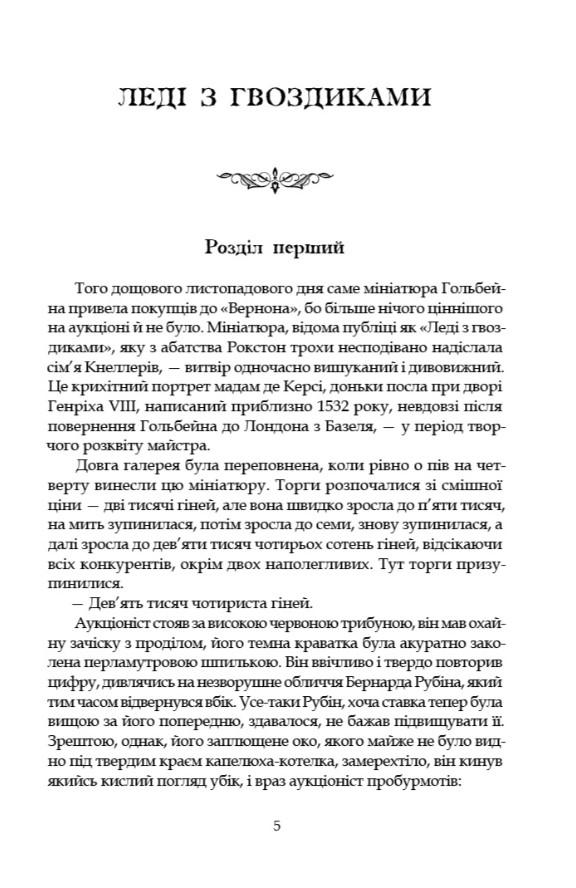 ЛЕДІ З ГВОЗДИКАМИ

Розділ перший

Того дощового листопадового дня саме мініатюра Гольбейна привела покупців до «Вернона», бо більше нічого ціннішого на аукціоні й не було. Мініатюра, відома публіці як «Леді з гвоздиками», яку з абатства Рокстон трохи несподівано надіслала сім'я Кнеллерів, — витвір одночасно вишуканий і дивовижний. Це крихітний портрет мадам де Керсі, доньки посла при дворі Генріха VIII, написаний приблизно 1532 року, невдовзі після повернення Гольбейна до Лондона з Базеля, — у період творчого розквіту майстра.

Довга галерея була переповнена, коли рівно о пів на четверту винесли цю мініатюру. Торги розпочалися зі смішної ціни — дві тисячі гіней, але вона швидко зросла до п'яти тисяч, на мить зупинилася, потім зросла до семи, знову зупинилася, а далі зросла до дев'яти тисяч чотирьох сотень гіней, відсікаючи всіх конкурентів, окрім двох наполегливих. Тут торги призупинилися.

— Дев'ять тисяч чотириста гіней.

Аукціоніст стояв за високою червоною трибуною, він мав охайну зачіску з проділом, його темна краватка була акуратно заколена перламутровою шпилькою. Він ввічливо і твердо повторив цифру, дивлячись на незворушне обличчя Бернарда Рубіна, який тим часом відвернувся вбік. Усе-таки Рубін, хоча ставка тепер була вищою за його попередню, здавалося, не бажав підвищувати її. Зрештою, однак, його заплющене око, якого майже не було видно під твердим краєм капелюха-котелка, замерехтіло, він кинув якийсь кислий погляд убік, і враз аукціоніст пробурмотів:

5